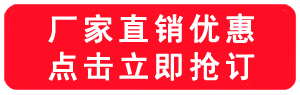 厂家直销优惠
点击立即抢订